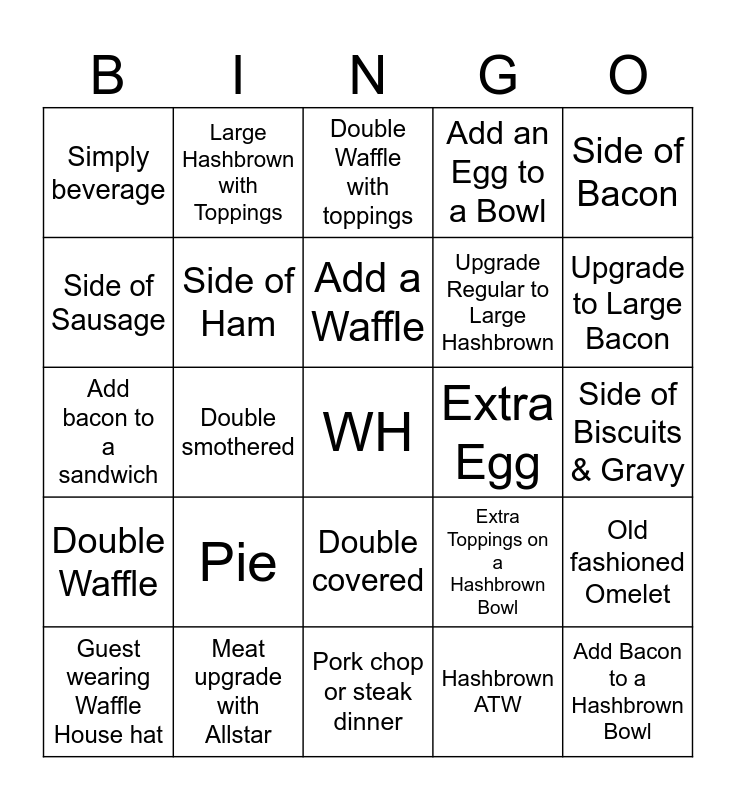 | B | I | N | G | O |
|---|---|---|---|---|
| Simply beverage | Large Hashbrown with Toppings | Double Waffle with toppings | Add an Egg to a Bowl | Side of Bacon |
| Side of Sausage | Side of Ham | Add a Waffle | Upgrade Regular to Large Hashbrown | Upgrade to Large Bacon |
| Add bacon to a sandwich | Double smothered | WH | Extra Egg | Side of Biscuits & Gravy |
| Double Waffle | Pie | Double covered | Extra Toppings on a Hashbrown Bowl | Old fashioned Omelet |
| Guest wearing Waffle House hat | Meat upgrade with Allstar | Pork chop or steak dinner | Hashbrown ATW | Add Bacon to a Hashbrown Bowl |